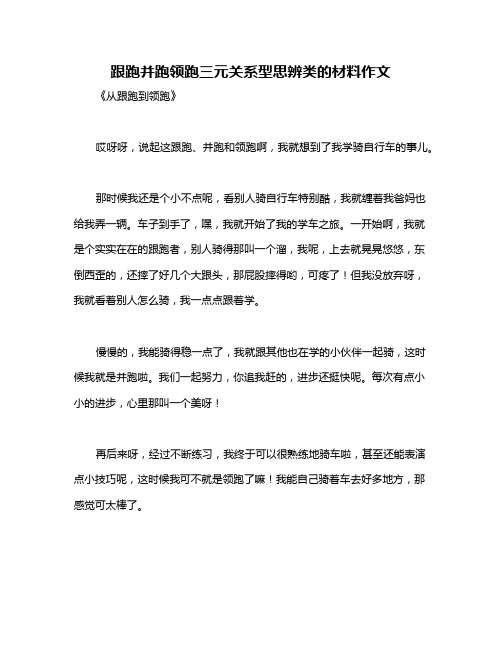 跟跑并跑领跑三元关系型思辨类的材料作文

《从跟跑到领跑》

哎呀呀，说起这跟跑、并跑和领跑啊，我就想到了我学骑自行车的事儿。

那时候我还是个小不点呢，看别人骑自行车特别酷，我就缠着我爸妈也给我弄一辆。车子到手了，嘿，我就开始了我的学车之旅。一开始啊，我就是个实实在在的跟跑者，别人骑得那叫一个溜，我呢，上去就晃晃悠悠，东倒西歪的，还摔了好几个大跟头，那屁股摔得哟，可疼了！但我没放弃呀，我就看着别人怎么骑，我一点点跟着学。

慢慢的，我能骑得稳一点了，我就跟其他也在学的小伙伴一起骑，这时候我就是并跑啦。我们一起努力，你追我赶的，进步还挺快呢。每次有点小小的进步，心里那叫一个美呀！

再后来呀，经过不断练习，我终于可以很熟练地骑车啦，甚至还能表演点小技巧呢，这时候我可不就是领跑了嘛！我能自己骑着车去好多地方，那感觉可太棒了。